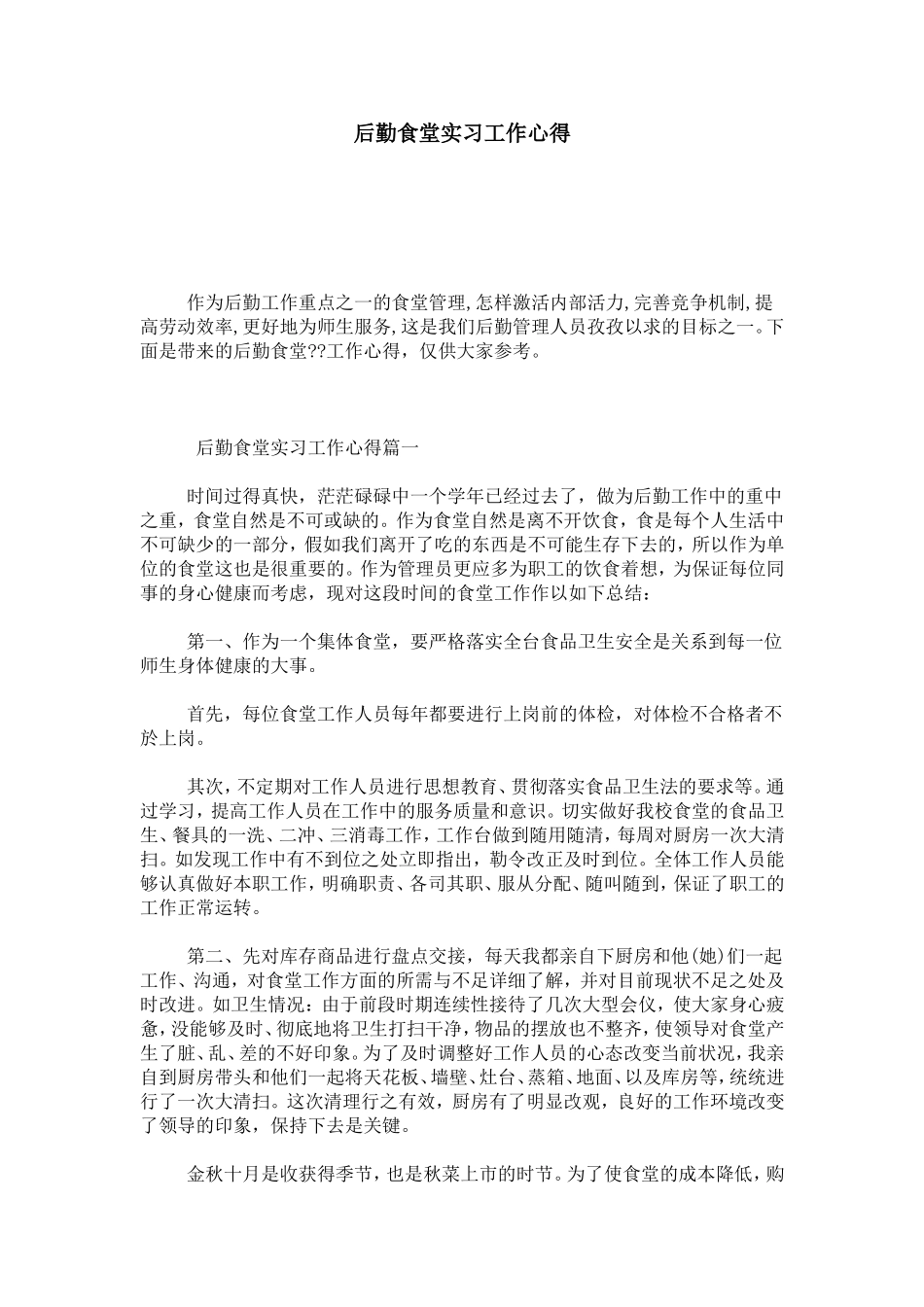 后勤食堂实习工作心得

作为后勤工作重点之一的食堂管理,怎样激活内部活力,完善竞争机制,提高劳动效率,更好地为师生服务,这是我们后勤管理人员孜孜以求的目标之一。下面是带来的后勤食堂??工作心得，仅供大家参考。

后勤食堂实习工作心得篇一

时间过得真快，茫茫碌碌中一个学年已经过去了，做为后勤工作中的重中之重，食堂自然是不可或缺的。作为食堂自然是离不开饮食，食是每个人生活中不可缺少的一部分，假如我们离开了吃的东西是不可能生存下去的，所以作为单位的食堂这也是很重要的。作为管理员更应多为职工的饮食着想，为保证每位同事的身心健康而考虑，现对这段时间的食堂工作作以如下总结：

第一、作为一个集体食堂，要严格落实全台食品卫生安全是关系到每一位师生身体健康的大事。

首先，每位食堂工作人员每年都要进行上岗前的体检，对体检不合格者不於上岗。

其次，不定期对工作人员进行思想教育、贯彻落实食品卫生法的要求等。通过学习，提高工作人员在工作中的服务质量和意识。切实做好我校食堂的食品卫生、餐具的一洗、二冲、三消毒工作，工作台做到随用随清，每周对厨房一次大清扫。如发现工作中有不到位之处立即指出，勒令改正及时到位。全体工作人员能够认真做好本职工作，明确职责、各司其职、服从分配、随叫随到，保证了职工的工作正常运转。

第二、先对库存商品进行盘点交接，每天我都亲自下厨房和他(她)们一起工作、沟通，对食堂工作方面的所需与不足详细了解，并对目前现状不足之处及时改进。如卫生情况：由于前段时期连续性接待了几次大型会仪，使大家身心疲惫，没能够及时、彻底地将卫生打扫干净，物品的摆放也不整齐，使领导对食堂产生了脏、乱、差的不好印象。为了及时调整好工作人员的心态改变当前状况，我亲自到厨房带头和他们一起将天花板、墙壁、灶台、蒸箱、地面、以及库房等，统统进行了一次大清扫。这次清理行之有效，厨房有了明显改观，良好的工作环境改变了领导的印象，保持下去是关键。

金秋十月是收获得季节，也是秋菜上市的时节。为了使食堂的成本降低，购